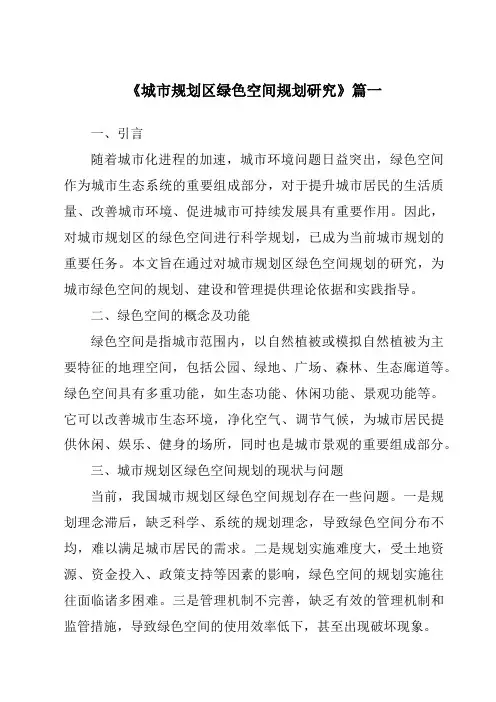 《城市规划区绿色空间规划研究》篇一

一、引言

随着城市化进程的加速，城市环境问题日益突出，绿色空间作为城市生态系统的重要组成部分，对于提升城市居民的生活质量、改善城市环境、促进城市可持续发展具有重要作用。因此，对城市规划区的绿色空间进行科学规划，已成为当前城市规划的重要任务。本文旨在通过对城市规划区绿色空间规划的研究，为城市绿色空间的规划、建设和管理提供理论依据和实践指导。

二、绿色空间的概念及功能

绿色空间是指城市范围内，以自然植被或模拟自然植被为主要特征的地理空间，包括公园、绿地、广场、森林、生态廊道等。绿色空间具有多重功能，如生态功能、休闲功能、景观功能等。它可以改善城市生态环境，净化空气、调节气候，为城市居民提供休闲、娱乐、健身的场所，同时也是城市景观的重要组成部分。

三、城市规划区绿色空间规划的现状与问题

当前，我国城市规划区绿色空间规划存在一些问题。一是规划理念滞后，缺乏科学、系统的规划理念，导致绿色空间分布不均，难以满足城市居民的需求。二是规划实施难度大，受土地资源、资金投入、政策支持等因素的影响，绿色空间的规划实施往往面临诸多困难。三是管理机制不完善，缺乏有效的管理机制和监管措施，导致绿色空间的使用效率低下，甚至出现破坏现象。